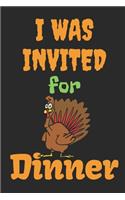 I WAS INVITED for Dinner